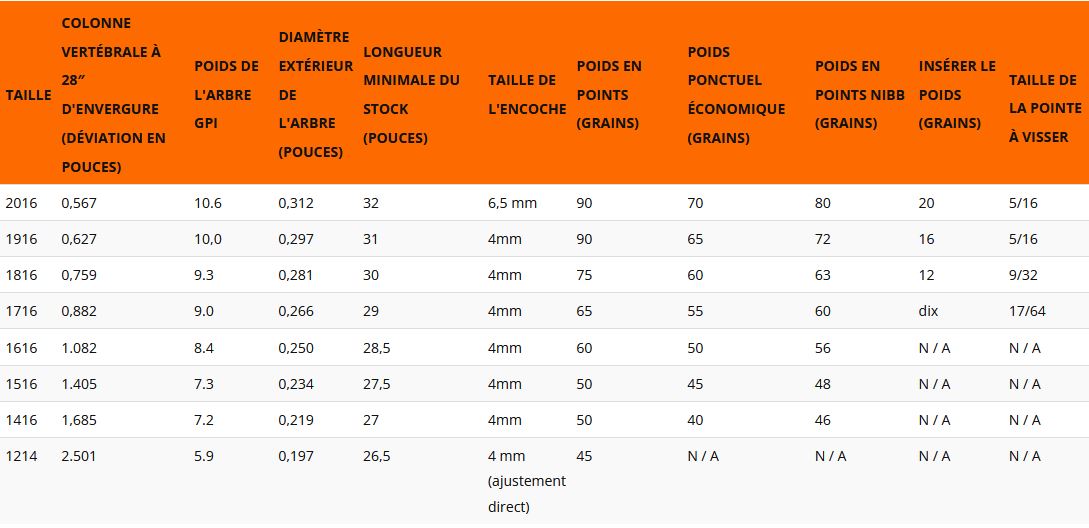 | TAILLE | COLONNE VERTÉBRALE À 28″ D'ENVERGURE (DÉVIATION EN POUCES) | POIDS DE L'ARBRE GPI | DIAMÈTRE EXTÉRIEUR DE L'ARBRE (POUCES) | LONGUEUR MINIMALE DU STOCK (POUCES) | TAILLE DE L'ENCOCHE | POIDS EN POINTS (GRAINS) | POIDS PONCTUEL ÉCONOMIQUE (GRAINS) | POIDS EN POINTS NIBB (GRAINS) | INSÉRER LE POIDS (GRAINS) | TAILLE DE LA POINTE À VISSER |
|---|---|---|---|---|---|---|---|---|---|---|
| 2016 | 0,567 | 10.6 | 0,312 | 32 | 6,5 mm | 90 | 70 | 80 | 20 | 5/16 |
| 1916 | 0,627 | 10,0 | 0,297 | 31 | 4mm | 90 | 65 | 72 | 16 | 5/16 |
| 1816 | 0,759 | 9.3 | 0,281 | 30 | 4mm | 75 | 60 | 63 | 12 | 9/32 |
| 1716 | 0,882 | 9.0 | 0,266 | 29 | 4mm | 65 | 55 | 60 | dix | 17/64 |
| 1616 | 1.082 | 8.4 | 0,250 | 28,5 | 4mm | 60 | 50 | 56 | N / A | N / A |
| 1516 | 1.405 | 7.3 | 0,234 | 27,5 | 4mm | 50 | 45 | 48 | N / A | N / A |
| 1416 | 1,685 | 7.2 | 0,219 | 27 | 4mm | 50 | 40 | 46 | N / A | N / A |
| 1214 | 2.501 | 5.9 | 0,197 | 26,5 | 4 mm (ajustement direct) | 45 | N / A | N / A | N / A | N / A |